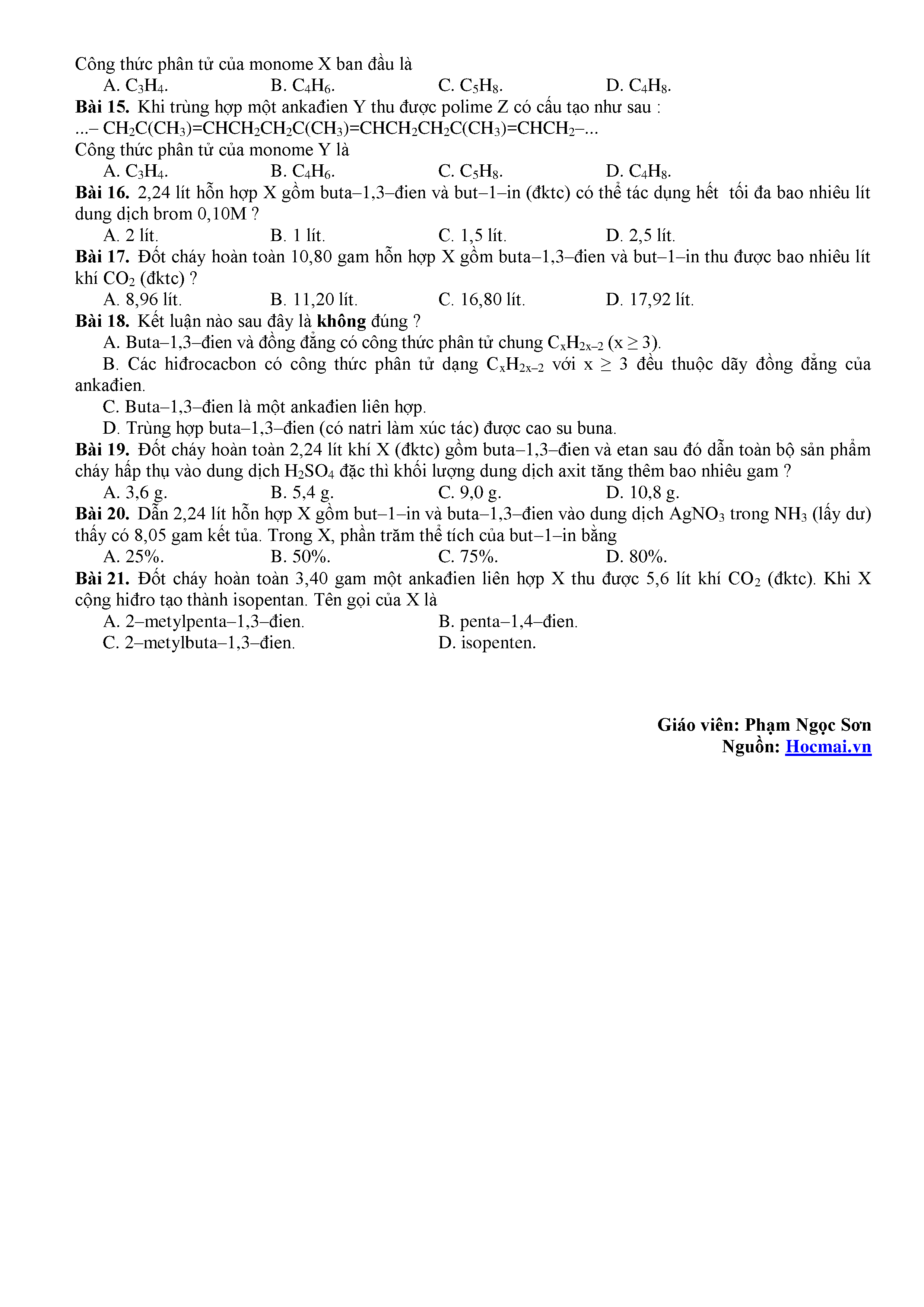 Công thức phân tử của monome X ban đầu là
A. $C_3H_4$.
B. $C_4H_6$.
C. $C_5H_8$.
D. $C_4H_8$.

**Bài 15.** Khi trùng hợp một ankađien Y thu được polime Z có cấu tạo như sau :
...– $CH_2C(CH_3)=CHCH_2CH_2C(CH_3)=CHCH_2CH_2C(CH_3)=CHCH_2$–...
Công thức phân tử của monome Y là
A. $C_3H_4$.
B. $C_4H_6$.
C. $C_5H_8$.
D. $C_4H_8$.

**Bài 16.** 2,24 lít hỗn hợp X gồm buta–1,3–đien và but–1–in (đktc) có thể tác dụng hết tối đa bao nhiêu lít dung dịch brom 0,10M ?
A. 2 lít.
B. 1 lít.
C. 1,5 lít.
D. 2,5 lít.

**Bài 17.** Đốt cháy hoàn toàn 10,80 gam hỗn hợp X gồm buta–1,3–đien và but–1–in thu được bao nhiêu lít khí $CO_2$ (đktc) ?
A. 8,96 lít.
B. 11,20 lít.
C. 16,80 lít.
D. 17,92 lít.

**Bài 18.** Kết luận nào sau đây là **không** đúng ?
A. Buta–1,3–đien và đồng đẳng có công thức phân tử chung $C_xH_{2x-2}$ ($x \geq 3$).
B. Các hiđrocacbon có công thức phân tử dạng $C_xH_{2x-2}$ với $x \geq 3$ đều thuộc dãy đồng đẳng của ankađien.
C. Buta–1,3–đien là một ankađien liên hợp.
D. Trùng hợp buta–1,3–đien (có natri làm xúc tác) được cao su buna.

**Bài 19.** Đốt cháy hoàn toàn 2,24 lít khí X (đktc) gồm buta–1,3–đien và etan sau đó dẫn toàn bộ sản phẩm cháy hấp thụ vào dung dịch $H_2SO_4$ đặc thì khối lượng dung dịch axit tăng thêm bao nhiêu gam ?
A. 3,6 g.
B. 5,4 g.
C. 9,0 g.
D. 10,8 g.

**Bài 20.** Dẫn 2,24 lít hỗn hợp X gồm but–1–in và buta–1,3–đien vào dung dịch $AgNO_3$ trong $NH_3$ (lấy dư) thấy có 8,05 gam kết tủa. Trong X, phần trăm thể tích của but–1–in bằng
A. 25%.
B. 50%.
C. 75%.
D. 80%.

**Bài 21.** Đốt cháy hoàn toàn 3,40 gam một ankađien liên hợp X thu được 5,6 lít khí $CO_2$ (đktc). Khi X cộng hiđro tạo thành isopentan. Tên gọi của X là
A. 2–metylpenta–1,3–đien.
B. penta–1,4–đien.
C. 2–metylbuta–1,3–đien.
D. isopenten.

**Giáo viên: Phạm Ngọc Sơn**
**Nguồn: Hocmai.vn**